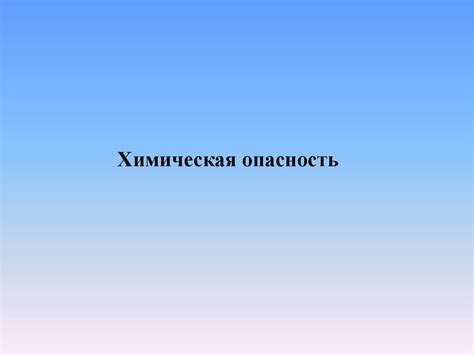 Химическая опасность